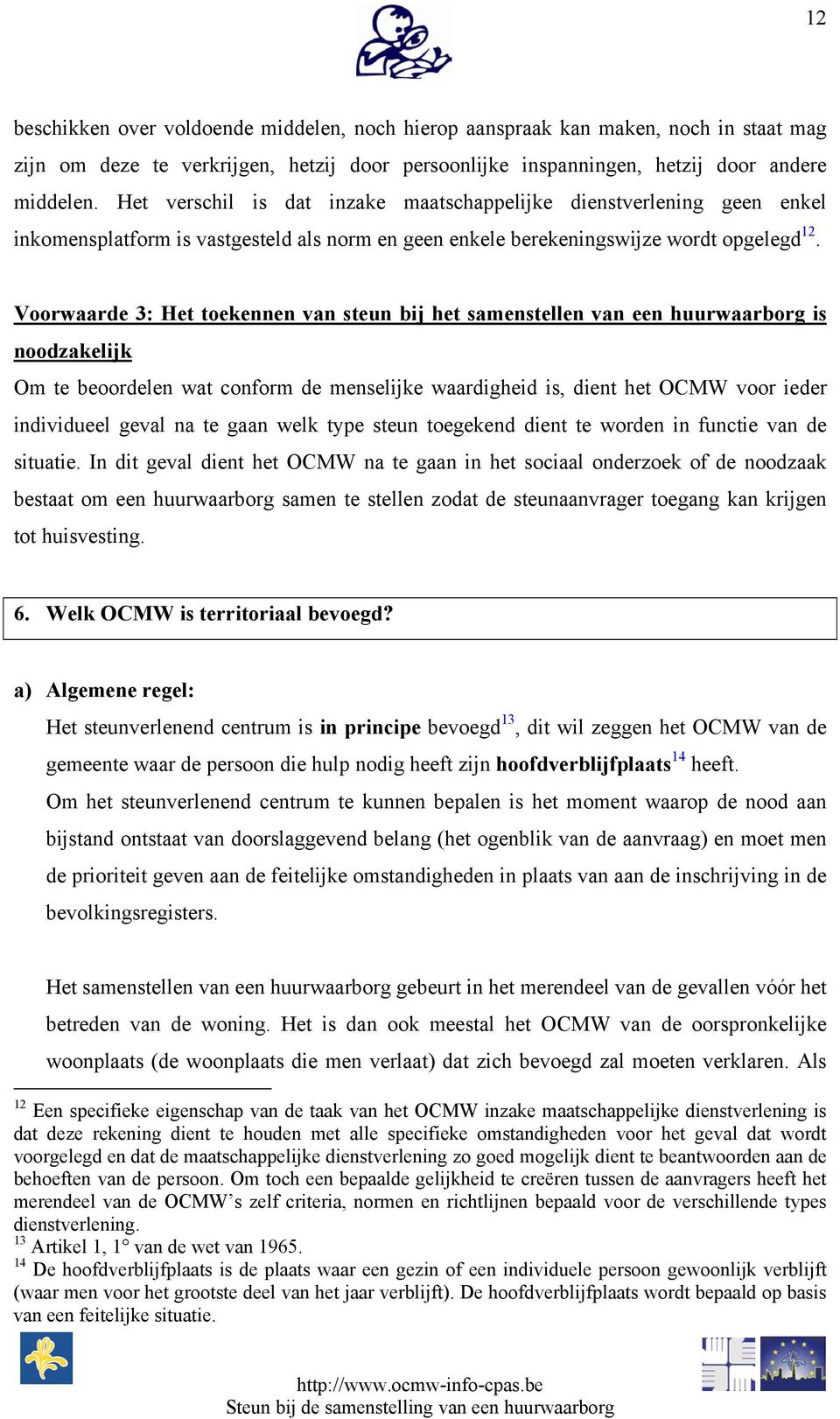 12

beschikken over voldoende middelen, noch hierop aanspraak kan maken, noch in staat mag zijn om deze te verkrijgen, hetzij door persoonlijke inspanningen, hetzij door andere middelen. Het verschil is dat inzake maatschappelijke dienstverlening geen enkel inkomensplatform is vastgesteld als norm en geen enkele berekeningswijze wordt opgelegd$^{12}$.

Voorwaarde 3: Het toekennen van steun bij het samenstellen van een huurwaarborg is noodzakelijk

Om te beoordelen wat conform de menselijke waardigheid is, dient het OCMW voor ieder individueel geval na te gaan welk type steun toegekend dient te worden in functie van de situatie. In dit geval dient het OCMW na te gaan in het sociaal onderzoek of de noodzaak bestaat om een huurwaarborg samen te stellen zodat de steunaanvrager toegang kan krijgen tot huisvesting.

6. Welk OCMW is territoriaal bevoegd?

a) Algemene regel:

Het steunverlenend centrum is in principe bevoegd$^{13}$, dit wil zeggen het OCMW van de gemeente waar de persoon die hulp nodig heeft zijn hoofdverblijfplaats$^{14}$ heeft.

Om het steunverlenend centrum te kunnen bepalen is het moment waarop de nood aan bijstand ontstaat van doorslaggevend belang (het ogenblik van de aanvraag) en moet men de prioriteit geven aan de feitelijke omstandigheden in plaats van aan de inschrijving in de bevolkingsregisters.

Het samenstellen van een huurwaarborg gebeurt in het merendeel van de gevallen vóór het betreden van de woning. Het is dan ook meestal het OCMW van de oorspronkelijke woonplaats (de woonplaats die men verlaat) dat zich bevoegd zal moeten verklaren. Als

$^{12}$ Een specifieke eigenschap van de taak van het OCMW inzake maatschappelijke dienstverlening is dat deze rekening dient te houden met alle specifieke omstandigheden voor het geval dat wordt voorgelegd en dat de maatschappelijke dienstverlening zo goed mogelijk dient te beantwoorden aan de behoeften van de persoon. Om toch een bepaalde gelijkheid te creëren tussen de aanvragers heeft het merendeel van de OCMW's zelf criteria, normen en richtlijnen bepaald voor de verschillende types dienstverlening.
$^{13}$ Artikel 1, 1° van de wet van 1965.
$^{14}$ De hoofdverblijfplaats is de plaats waar een gezin of een individuele persoon gewoonlijk verblijft (waar men voor het grootste deel van het jaar verblijft). De hoofdverblijfplaats wordt bepaald op basis van een feitelijke situatie.

http://www.ocmw-info-cpas.be
Steun bij de samenstelling van een huurwaarborg